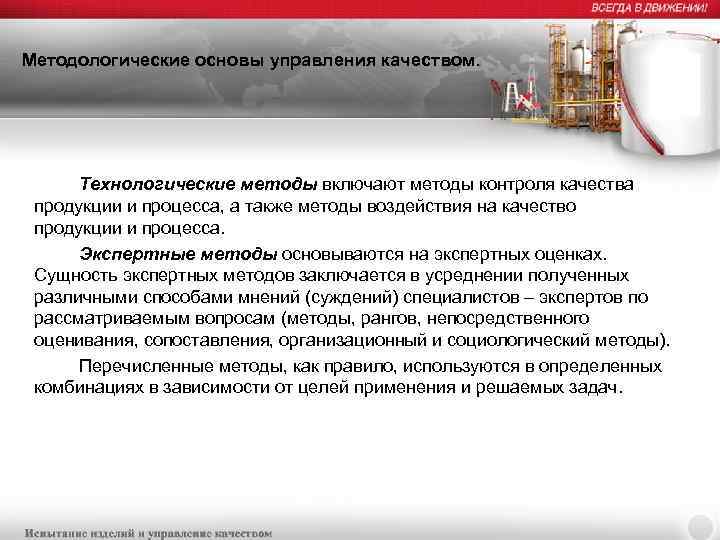 ВСЕГДА В ДВИЖЕНИИ!

Методологические основы управления качеством.

Технологические методы включают методы контроля качества продукции и процесса, а также методы воздействия на качество продукции и процесса.

Экспертные методы основываются на экспертных оценках. Сущность экспертных методов заключается в усреднении полученных различными способами мнений (суждений) специалистов – экспертов по рассматриваемым вопросам (методы, рангов, непосредственного оценивания, сопоставления, организационный и социологический методы).

Перечисленные методы, как правило, используются в определенных комбинациях в зависимости от целей применения и решаемых задач.

Испытание изделий и управление качеством